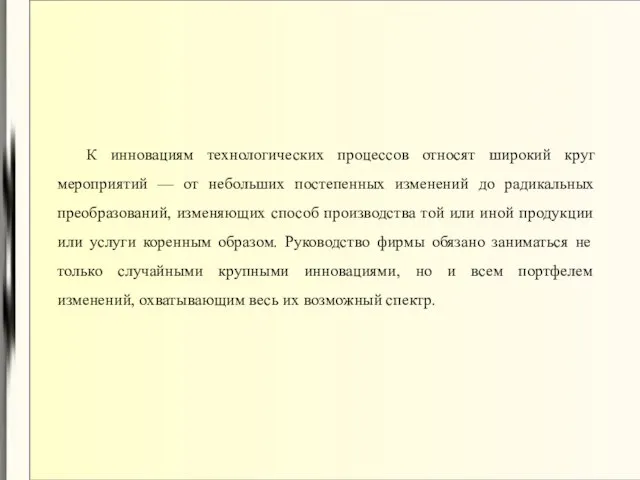 К инновациям технологических процессов относят широкий круг мероприятий — от небольших постепенных изменений до радикальных преобразований, изменяющих способ производства той или иной продукции или услуги коренным образом. Руководство фирмы обязано заниматься не только случайными крупными инновациями, но и всем портфелем изменений, охватывающим весь их возможный спектр.